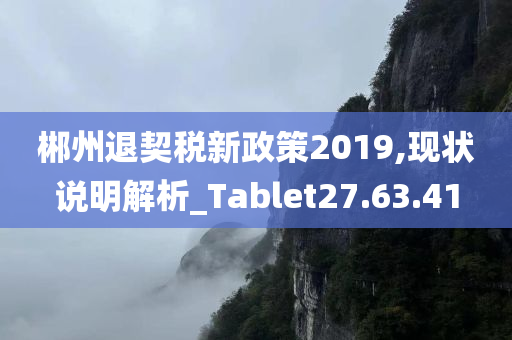 郴州退契税新政策2019,现状说明解析_Tablet27.63.41